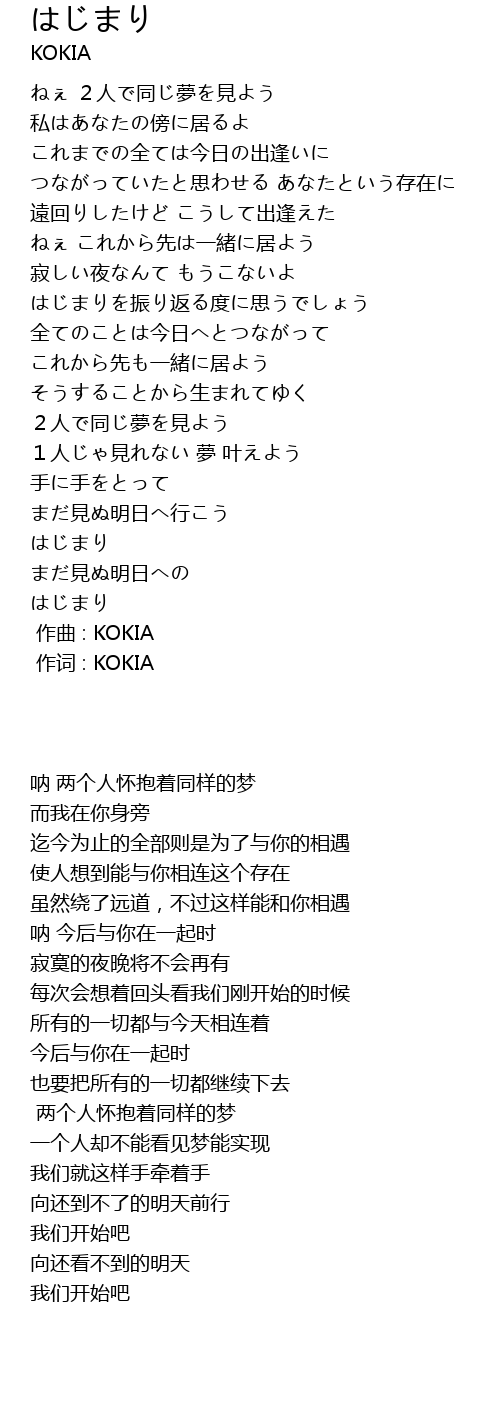 はじまり
KOKIA

ねぇ ２人で同じ夢を見よう
私はあなたの傍に居るよ
これまでの全ては今日の出逢いに
つながっていたと思わせる あなたという存在に
遠回りしたけど こうして出逢えた
ねぇ これから先は一緒に居よう
寂しい夜なんて もうこないよ
はじまりを振り返る度に思うでしょう
全てのことは今日へとつながって
これから先も一緒に居よう
そうすることから生まれてゆく
２人で同じ夢を見よう
１人じゃ見れない 夢 叶えよう
手に手をとって
まだ見ぬ明日へ行こう
はじまり
まだ見ぬ明日への
はじまり
作曲 : KOKIA
作词 : KOKIA

呐 两个人怀抱着同样的梦
而我在你身旁
迄今为止的全部则是为了与你的相遇
使人想到能与你相连这个存在
虽然绕了远道，不过这样能和你相遇
呐 今后与你在一起时
寂寞的夜晚将不会再有
每次会想着回头看我们刚开始的时候
所有的一切都与今天相连着
今后与你在一起时
也要把所有的一切都继续下去
两个人怀抱着同样的梦
一个人却不能看见梦能实现
我们就这样手牵着手
向还到不了的明天前行
我们开始吧
向还看不到的明天
我们开始吧